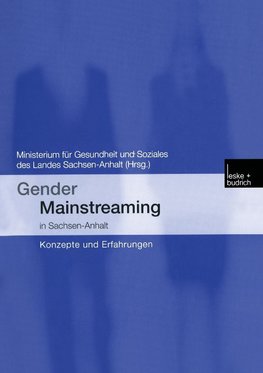 Ministerium für Gesundheit und Soziales des Landes Sachsen-Anhalt (Hrsg.)

leske + budrich

Gender
Mainstreaming
in Sachsen-Anhalt

Konzepte und Erfahrungen